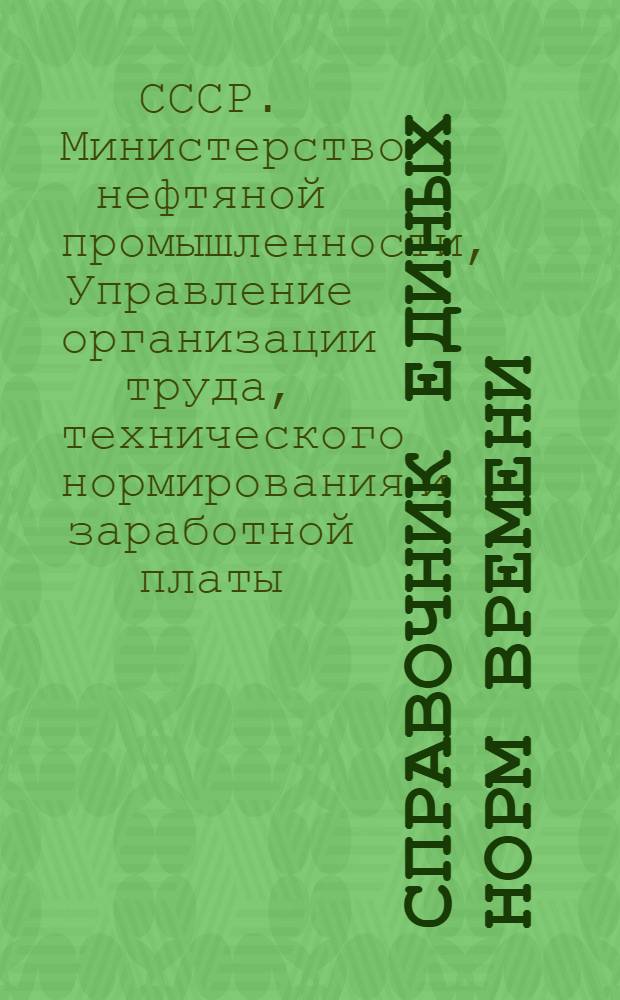 СССР. Министерство нефтяной промышленности, Управление организации труда, технического нормирования и заработной платы

СПРАВОЧНИК ЕДИНЫХ НОРМ ВРЕМЕНИ